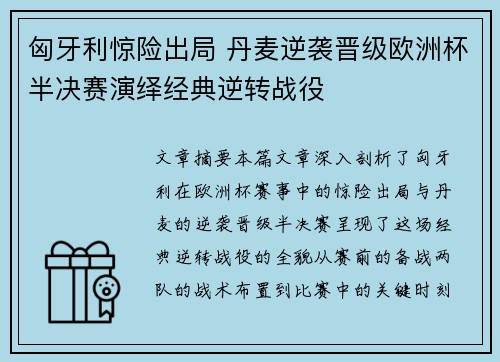 匈牙利惊险出局 丹麦逆袭晋级欧洲杯半决赛演绎经典逆转战役

文章摘要本篇文章深入剖析了匈牙利在欧洲杯赛事中的惊险出局与丹麦的逆袭晋级半决赛呈现了这场经典逆转战役的全貌从赛前的备战两队的战术布置到比赛中的关键时刻